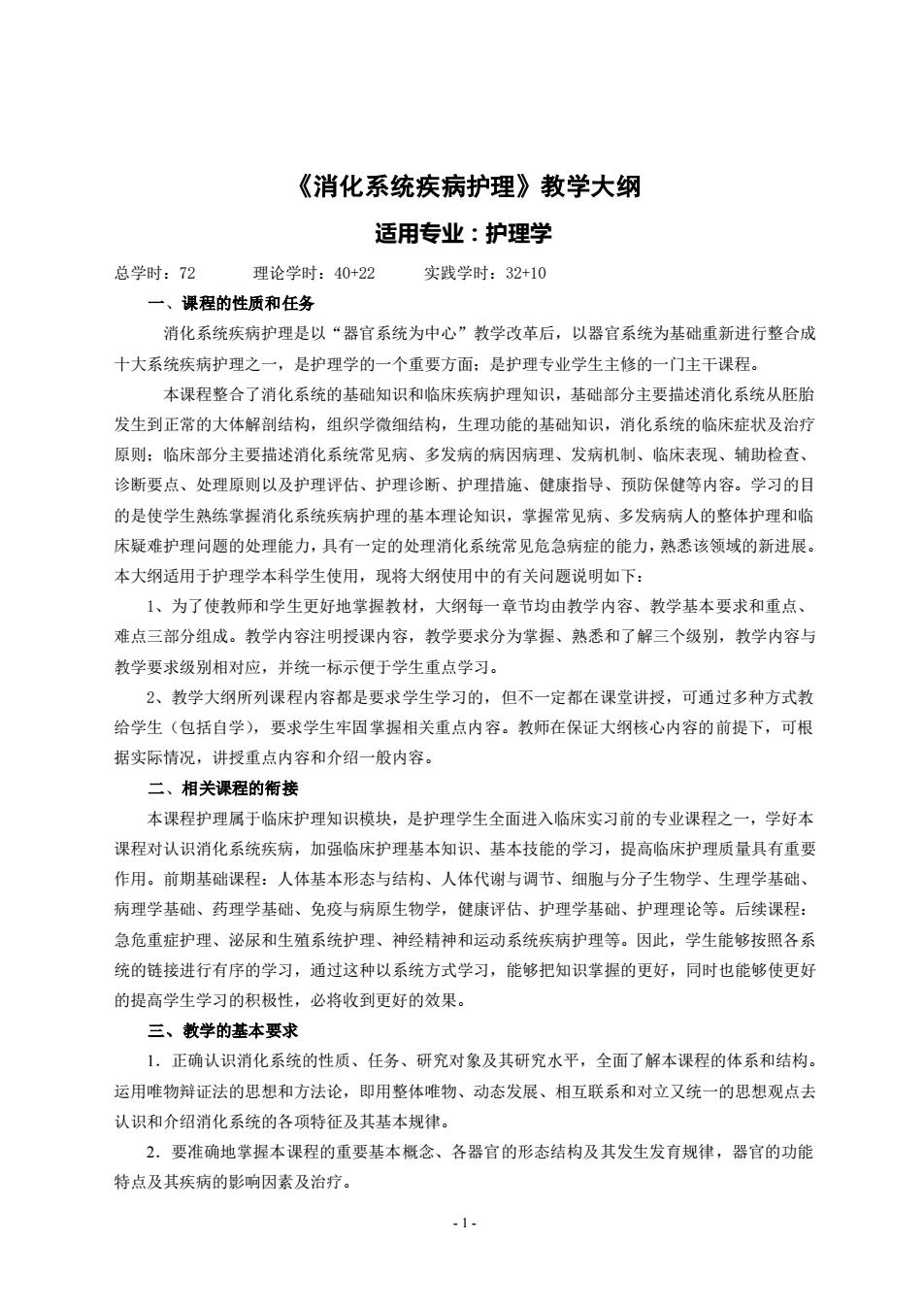 《消化系统疾病护理》教学大纲

适用专业：护理学

总学时：72　　理论学时：40+22　　实践学时：32+10

一、课程的性质和任务

消化系统疾病护理是以“器官系统为中心”教学改革后，以器官系统为基础重新进行整合成十大系统疾病护理之一，是护理学的一个重要方面；是护理专业学生主修的一门主干课程。

本课程整合了消化系统的基础知识和临床疾病护理知识，基础部分主要描述消化系统从胚胎发生到正常的大体解剖结构，组织学微细结构，生理功能的基础知识，消化系统的临床症状及治疗原则；临床部分主要描述消化系统常见病、多发病的病因病理、发病机制、临床表现、辅助检查、诊断要点、处理原则以及护理评估、护理诊断、护理措施、健康指导、预防保健等内容。学习的目的是使学生熟练掌握消化系统疾病护理的基本理论知识，掌握常见病、多发病病人的整体护理和临床疑难护理问题的处理能力，具有一定的处理消化系统常见危急病症的能力，熟悉该领域的新进展。本大纲适用于护理学本科学生使用，现将大纲使用中的有关问题说明如下：

1、为了使教师和学生更好地掌握教材，大纲每一章节均由教学内容、教学基本要求和重点、难点三部分组成。教学内容注明授课内容，教学要求分为掌握、熟悉和了解三个级别，教学内容与教学要求级别相对应，并统一标示便于学生重点学习。

2、教学大纲所列课程内容都是要求学生学习的，但不一定都在课堂讲授，可通过多种方式教给学生（包括自学），要求学生牢固掌握相关重点内容。教师在保证大纲核心内容的前提下，可根据实际情况，讲授重点内容和介绍一般内容。

二、相关课程的衔接

本课程护理属于临床护理知识模块，是护理学生全面进入临床实习前的专业课程之一，学好本课程对认识消化系统疾病，加强临床护理基本知识、基本技能的学习，提高临床护理质量具有重要作用。前期基础课程：人体基本形态与结构、人体代谢与调节、细胞与分子生物学、生理学基础、病理学基础、药理学基础、免疫与病原生物学，健康评估、护理学基础、护理理论等。后续课程：急危重症护理、泌尿和生殖系统护理、神经精神和运动系统疾病护理等。因此，学生能够按照各系统的链接进行有序的学习，通过这种以系统方式学习，能够把知识掌握的更好，同时也能够使更好的提高学生学习的积极性，必将收到更好的效果。

三、教学的基本要求

1．正确认识消化系统的性质、任务、研究对象及其研究水平，全面了解本课程的体系和结构。运用唯物辩证法的思想和方法论，即用整体唯物、动态发展、相互联系和对立又统一的思想观点去认识和介绍消化系统的各项特征及其基本规律。

2．要准确地掌握本课程的重要基本概念、各器官的形态结构及其发生发育规律，器官的功能特点及其疾病的影响因素及治疗。

- 1 -